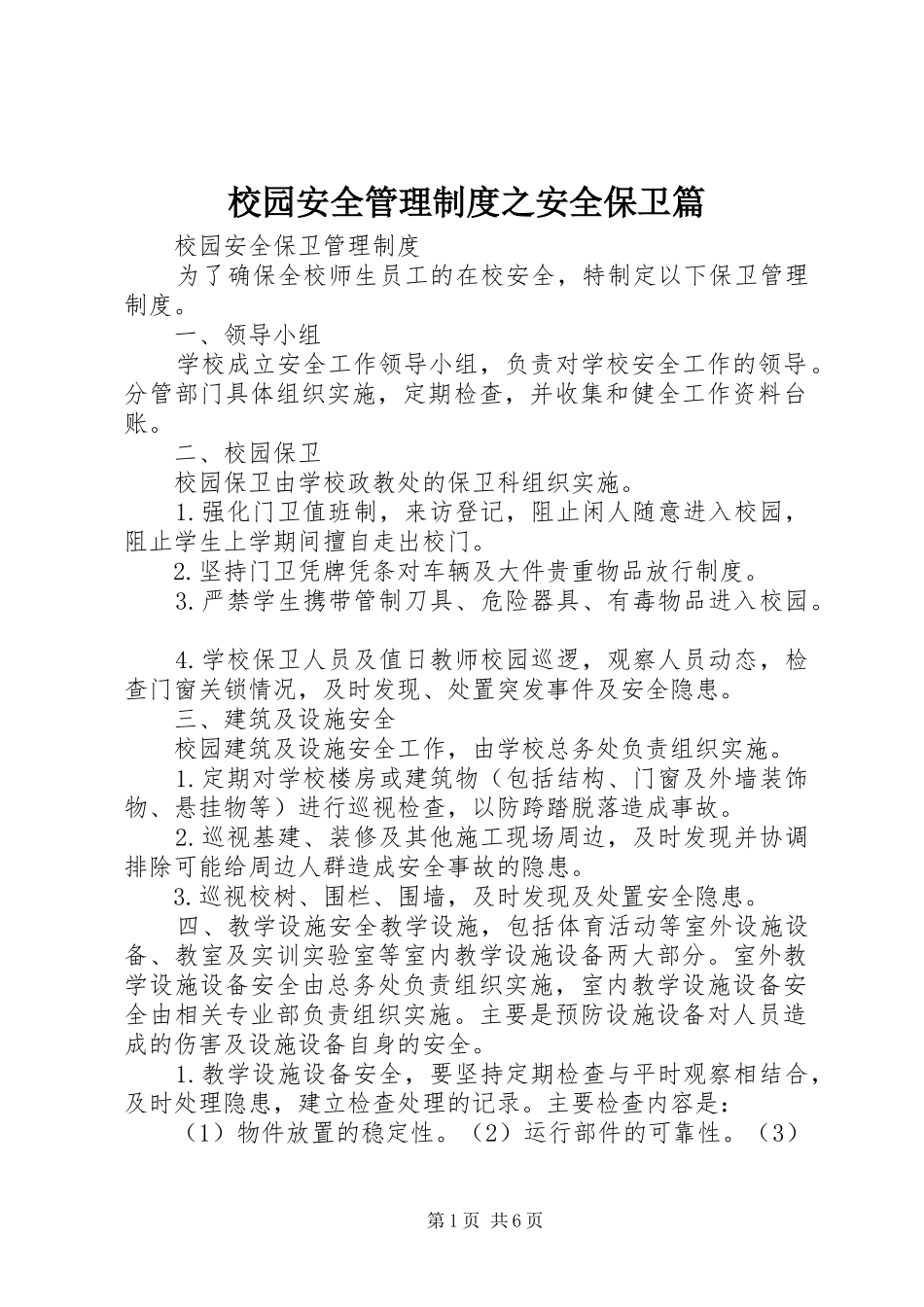 校园安全管理制度之安全保卫篇

校园安全保卫管理制度

为了确保全校师生员工的在校安全，特制定以下保卫管理制度。

一、领导小组

学校成立安全工作领导小组，负责对学校安全工作的领导。分管部门具体组织实施，定期检查，并收集和健全工作资料台账。

二、校园保卫

校园保卫由学校政教处的保卫科组织实施。

1.强化门卫值班制，来访登记，阻止闲人随意进入校园，阻止学生上学期间擅自走出校门。

2.坚持门卫凭牌凭条对车辆及大件贵重物品放行制度。

3.严禁学生携带管制刀具、危险器具、有毒物品进入校园。

4.学校保卫人员及值日教师校园巡逻，观察人员动态，检查门窗关锁情况，及时发现、处置突发事件及安全隐患。

三、建筑及设施安全

校园建筑及设施安全工作，由学校总务处负责组织实施。

1.定期对学校楼房或建筑物（包括结构、门窗及外墙装饰物、悬挂物等）进行巡视检查，以防跨踏脱落造成事故。

2.巡视基建、装修及其他施工现场周边，及时发现并协调排除可能给周边人群造成安全事故的隐患。

3.巡视校树、围栏、围墙，及时发现及处置安全隐患。

四、教学设施安全教学设施，包括体育活动等室外设施设备、教室及实训实验室等室内教学设施设备两大部分。室外教学设施设备安全由总务处负责组织实施，室内教学设施设备安全由相关专业部负责组织实施。主要是预防设施设备对人员造成的伤害及设施设备自身的安全。

1.教学设施设备安全，要坚持定期检查与平时观察相结合，及时处理隐患，建立检查处理的记录。主要检查内容是：

（1）物件放置的稳定性。（2）运行部件的可靠性。（3）

第1页 共6页